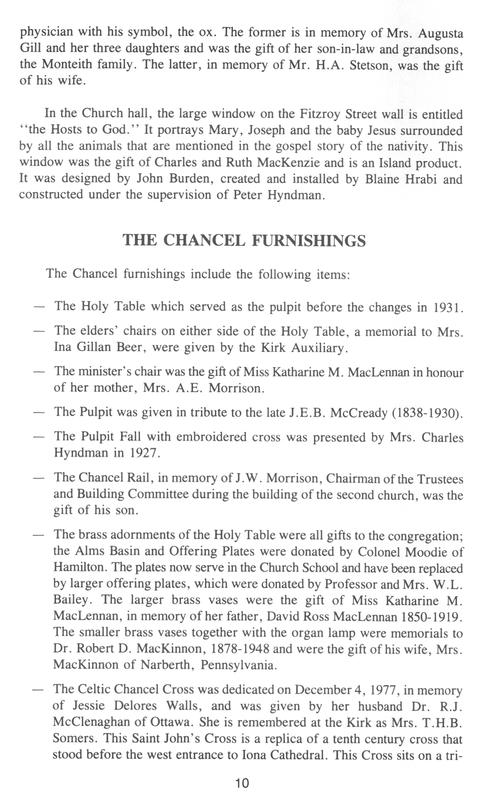 physician with his symbol, the ox. The former is in memory of Mrs. Augusta Gill and her three daughters and was the gift of her son-in-law and grandsons, the Monteith family. The latter, in memory of Mr. H.A. Stetson, was the gift of his wife.

In the Church hall, the large window on the Fitzroy Street wall is entitled "the Hosts to God." It portrays Mary, Joseph and the baby Jesus surrounded by all the animals that are mentioned in the gospel story of the nativity. This window was the gift of Charles and Ruth MacKenzie and is an Island product. It was designed by John Burden, created and installed by Blaine Hrabi and constructed under the supervision of Peter Hyndman.

THE CHANCEL FURNISHINGS

The Chancel furnishings include the following items:

— The Holy Table which served as the pulpit before the changes in 1931.

— The elders' chairs on either side of the Holy Table, a memorial to Mrs. Ina Gillan Beer, were given by the Kirk Auxiliary.

— The minister's chair was the gift of Miss Katharine M. MacLennan in honour of her mother, Mrs. A.E. Morrison.

— The Pulpit was given in tribute to the late J.E.B. McCready (1838-1930).

— The Pulpit Fall with embroidered cross was presented by Mrs. Charles Hyndman in 1927.

— The Chancel Rail, in memory of J.W. Morrison, Chairman of the Trustees and Building Committee during the building of the second church, was the gift of his son.

— The brass adornments of the Holy Table were all gifts to the congregation; the Alms Basin and Offering Plates were donated by Colonel Moodie of Hamilton. The plates now serve in the Church School and have been replaced by larger offering plates, which were donated by Professor and Mrs. W.L. Bailey. The larger brass vases were the gift of Miss Katharine M. MacLennan, in memory of her father, David Ross MacLennan 1850-1919. The smaller brass vases together with the organ lamp were memorials to Dr. Robert D. MacKinnon, 1878-1948 and were the gift of his wife, Mrs. MacKinnon of Narberth, Pennsylvania.

— The Celtic Chancel Cross was dedicated on December 4, 1977, in memory of Jessie Delores Walls, and was given by her husband Dr. R.J. McClenaghan of Ottawa. She is remembered at the Kirk as Mrs. T.H.B. Somers. This Saint John's Cross is a replica of a tenth century cross that stood before the west entrance to Iona Cathedral. This Cross sits on a tri-

10